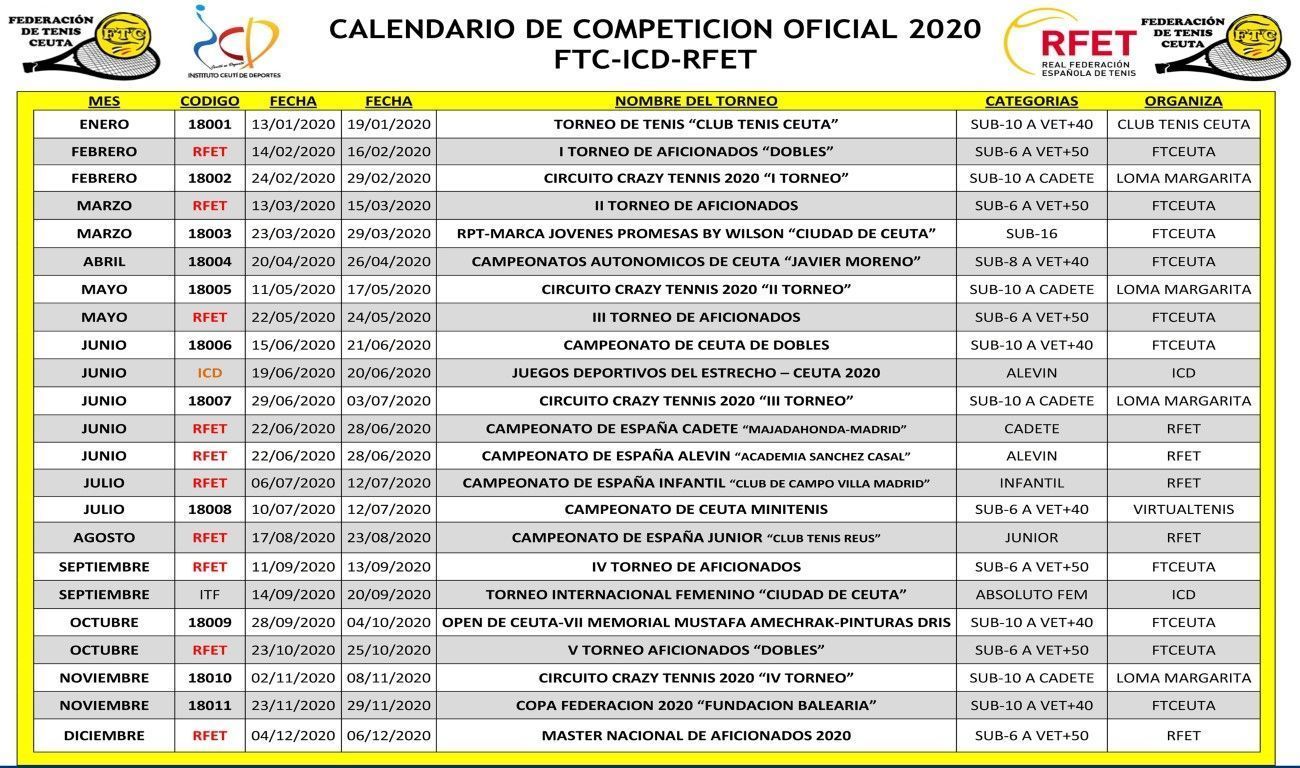 FEDERACIÓN DE TENIS CEUTA FTC

ICD INSTITUTO CEUTÍ DE DEPORTES

CALENDARIO DE COMPETICION OFICIAL 2020
FTC-ICD-RFET

RFET REAL FEDERACIÓN ESPAÑOLA DE TENIS

FEDERACIÓN DE TENIS CEUTA FTC

| MES | CODIGO | FECHA | FECHA | NOMBRE DEL TORNEO | CATEGORIAS | ORGANIZA |
|---|---|---|---|---|---|---|
| ENERO | 18001 | 13/01/2020 | 19/01/2020 | TORNEO DE TENIS “CLUB TENIS CEUTA” | SUB-10 A VET+40 | CLUB TENIS CEUTA |
| FEBRERO | RFET | 14/02/2020 | 16/02/2020 | I TORNEO DE AFICIONADOS “DOBLES” | SUB-6 A VET+50 | FTCEUTA |
| FEBRERO | 18002 | 24/02/2020 | 29/02/2020 | CIRCUITO CRAZY TENNIS 2020 “I TORNEO” | SUB-10 A CADETE | LOMA MARGARITA |
| MARZO | RFET | 13/03/2020 | 15/03/2020 | II TORNEO DE AFICIONADOS | SUB-6 A VET+50 | FTCEUTA |
| MARZO | 18003 | 23/03/2020 | 29/03/2020 | RPT-MARCA JOVENES PROMESAS BY WILSON “CIUDAD DE CEUTA” | SUB-16 | FTCEUTA |
| ABRIL | 18004 | 20/04/2020 | 26/04/2020 | CAMPEONATOS AUTONOMICOS DE CEUTA “JAVIER MORENO” | SUB-8 A VET+40 | FTCEUTA |
| MAYO | 18005 | 11/05/2020 | 17/05/2020 | CIRCUITO CRAZY TENNIS 2020 “II TORNEO” | SUB-10 A CADETE | LOMA MARGARITA |
| MAYO | RFET | 22/05/2020 | 24/05/2020 | III TORNEO DE AFICIONADOS | SUB-6 A VET+50 | FTCEUTA |
| JUNIO | 18006 | 15/06/2020 | 21/06/2020 | CAMPEONATO DE CEUTA DE DOBLES | SUB-10 A VET+40 | FTCEUTA |
| JUNIO | ICD | 19/06/2020 | 20/06/2020 | JUEGOS DEPORTIVOS DEL ESTRECHO – CEUTA 2020 | ALEVIN | ICD |
| JUNIO | 18007 | 29/06/2020 | 03/07/2020 | CIRCUITO CRAZY TENNIS 2020 “III TORNEO” | SUB-10 A CADETE | LOMA MARGARITA |
| JUNIO | RFET | 22/06/2020 | 28/06/2020 | CAMPEONATO DE ESPAÑA CADETE “MAJADAHONDA-MADRID” | CADETE | RFET |
| JUNIO | RFET | 22/06/2020 | 28/06/2020 | CAMPEONATO DE ESPAÑA ALEVIN “ACADEMIA SANCHEZ CASAL” | ALEVIN | RFET |
| JULIO | RFET | 06/07/2020 | 12/07/2020 | CAMPEONATO DE ESPAÑA INFANTIL “CLUB DE CAMPO VILLA MADRID” | INFANTIL | RFET |
| JULIO | 18008 | 10/07/2020 | 12/07/2020 | CAMPEONATO DE CEUTA MINITENIS | SUB-6 A VET+40 | VIRTUALTENIS |
| AGOSTO | RFET | 17/08/2020 | 23/08/2020 | CAMPEONATO DE ESPAÑA JUNIOR “CLUB TENIS REUS” | JUNIOR | RFET |
| SEPTIEMBRE | RFET | 11/09/2020 | 13/09/2020 | IV TORNEO DE AFICIONADOS | SUB-6 A VET+50 | FTCEUTA |
| SEPTIEMBRE | ITF | 14/09/2020 | 20/09/2020 | TORNEO INTERNACIONAL FEMENINO “CIUDAD DE CEUTA” | ABSOLUTO FEM | ICD |
| OCTUBRE | 18009 | 28/09/2020 | 04/10/2020 | OPEN DE CEUTA-VII MEMORIAL MUSTAFA AMECHRAK-PINTURAS DRIS | SUB-10 A VET+40 | FTCEUTA |
| OCTUBRE | RFET | 23/10/2020 | 25/10/2020 | V TORNEO AFICIONADOS “DOBLES” | SUB-6 A VET+50 | FTCEUTA |
| NOVIEMBRE | 18010 | 02/11/2020 | 08/11/2020 | CIRCUITO CRAZY TENNIS 2020 “IV TORNEO” | SUB-10 A CADETE | LOMA MARGARITA |
| NOVIEMBRE | 18011 | 23/11/2020 | 29/11/2020 | COPA FEDERACION 2020 “FUNDACION BALEARIA” | SUB-10 A VET+40 | FTCEUTA |
| DICIEMBRE | RFET | 04/12/2020 | 06/12/2020 | MASTER NACIONAL DE AFICIONADOS 2020 | SUB-6 A VET+50 | RFET |